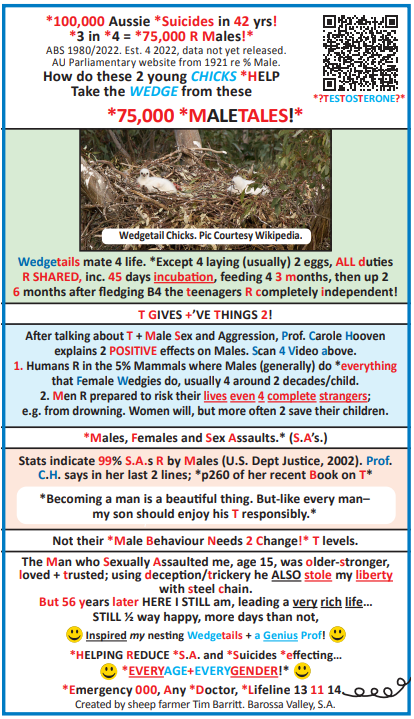 *100,000 Aussie *Suicides in 42 yrs!
*3 in *4 = *75,000 R Males!*
ABS 1980/2022. Est. 4 2022, data not yet released.
AU Parliamentary website from 1921 re % Male.
How do these 2 young CHICKS *HELP
Take the WEDGE from these

*?TESTOSTERONE?*

*75,000 *MALETALES!*

Wedgetail Chicks. Pic Courtesy Wikipedia.

Wedgetails mate 4 life. *Except 4 laying (usually) 2 eggs, ALL duties R SHARED, inc. 45 days incubation, feeding 4 3 months, then up 2 6 months after fledging B4 the teenagers R completely independent!

T GIVES +'VE THINGS 2!

After talking about T + Male Sex and Aggression, Prof. Carole Hooven explains 2 POSITIVE effects on Males. Scan 4 Video above.
1. Humans R in the 5% Mammals where Males (generally) do *everything that Female Wedgies do, usually 4 around 2 decades/child.
2. Men R prepared to risk their lives even 4 complete strangers; e.g. from drowning. Women will, but more often 2 save their children.

*Males, Females and Sex Assaults.* (S.A's.)

Stats indicate 99% S.A.s R by Males (U.S. Dept Justice, 2002). Prof. C.H. says in her last 2 lines; *p260 of her recent Book on T*

*Becoming a man is a beautiful thing. But-like every man– my son should enjoy his T responsibly.*

Not their *Male Behaviour Needs 2 Change!* T levels.

The Man who Sexually Assaulted me, age 15, was older-stronger, loved + trusted; using deception/trickery he ALSO stole my liberty with steel chain.
But 56 years later HERE I STILL am, leading a very rich life... STILL ½ way happy, more days than not,
Inspired my nesting Wedgetails + a Genius Prof!
*HELPING REDUCE *S.A. and *Suicides *effecting...
*EVERYAGE+EVERYGENDER!*
*Emergency 000, Any *Doctor, *Lifeline 13 11 14.
Created by sheep farmer Tim Barritt. Barossa Valley, S.A.